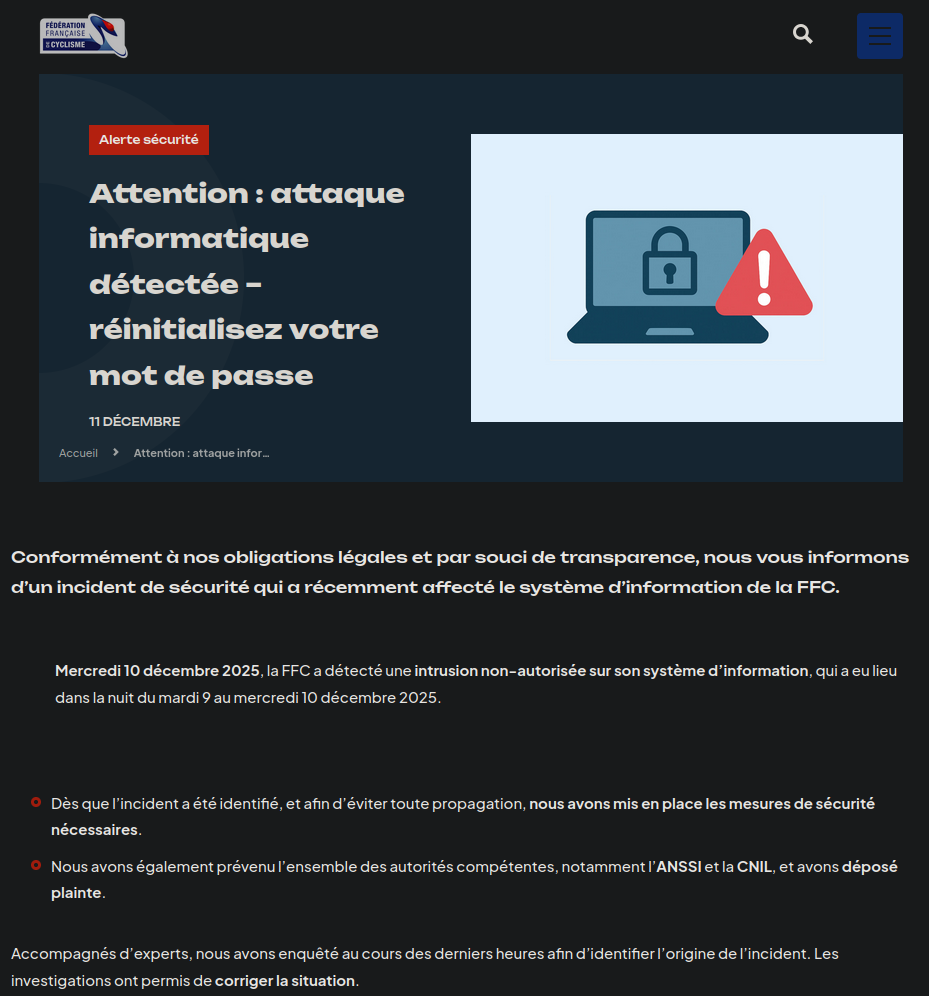 FÉDÉRATION FRANÇAISE DE CYCLISME

Alerte sécurité

Attention : attaque informatique détectée – réinitialisez votre mot de passe

11 DÉCEMBRE

Accueil > Attention : attaque infor...

Conformément à nos obligations légales et par souci de transparence, nous vous informons d'un incident de sécurité qui a récemment affecté le système d'information de la FFC.

Mercredi 10 décembre 2025, la FFC a détecté une intrusion non-autorisée sur son système d'information, qui a eu lieu dans la nuit du mardi 9 au mercredi 10 décembre 2025.

Dès que l'incident a été identifié, et afin d'éviter toute propagation, nous avons mis en place les mesures de sécurité nécessaires.

Nous avons également prévenu l'ensemble des autorités compétentes, notamment l'ANSSI et la CNIL, et avons déposé plainte.

Accompagnés d'experts, nous avons enquêté au cours des derniers heures afin d'identifier l'origine de l'incident. Les investigations ont permis de corriger la situation.